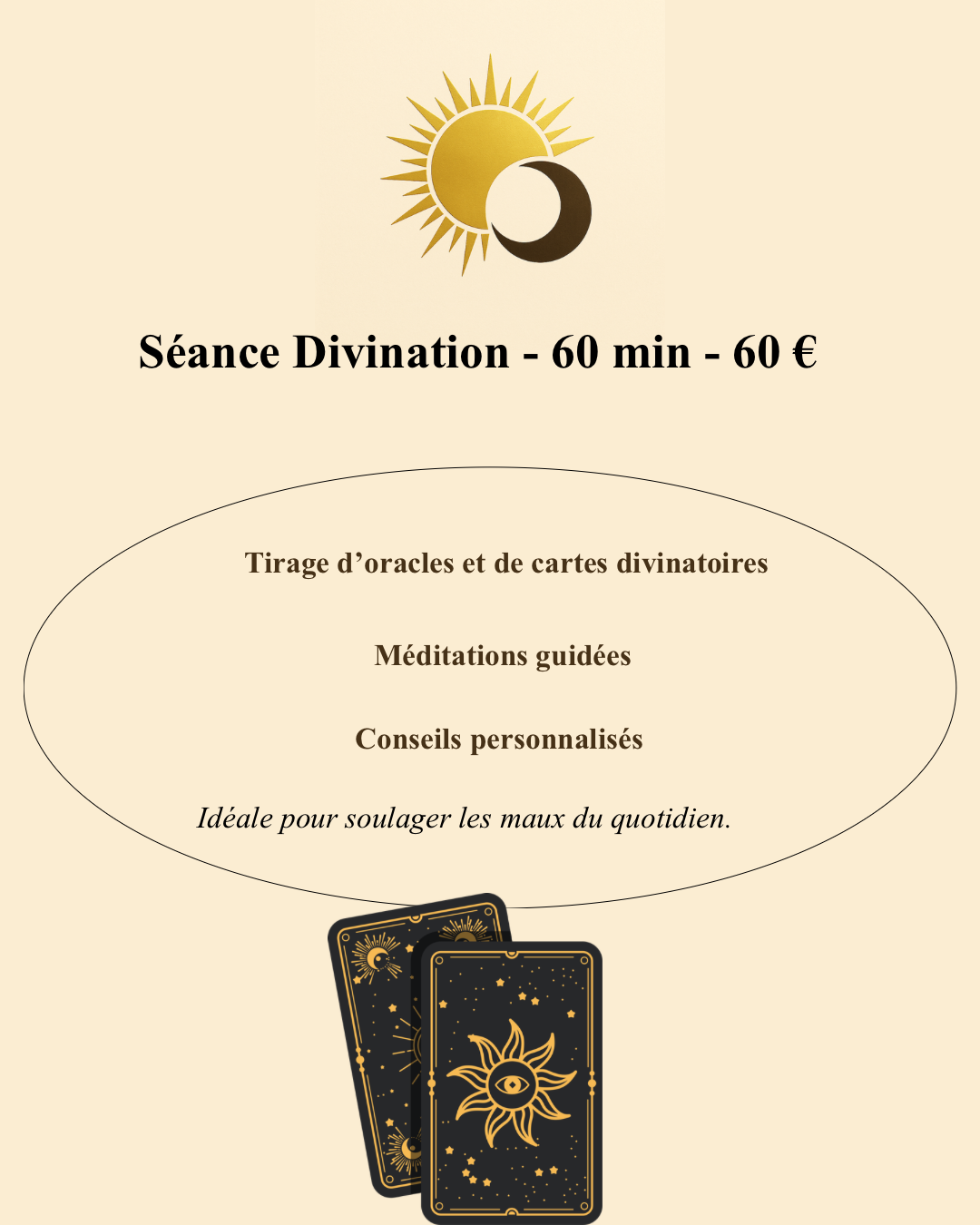 Séance Divination - 60 min - 60 €

Tirage d'oracles et de cartes divinatoires

Méditations guidées

Conseils personnalisés

Idéale pour soulager les maux du quotidien.